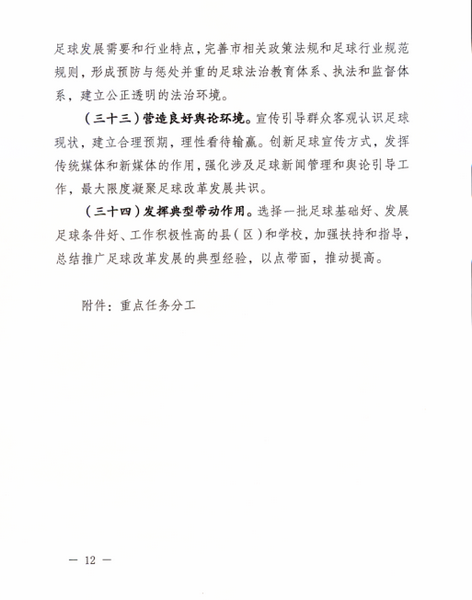 足球发展需要和行业特点，完善市相关政策法规和足球行业规范规则，形成预防与惩处并重的足球法治教育体系、执法和监督体系，建立公正透明的法治环境。

（三十三）营造良好舆论环境。宣传引导群众客观认识足球现状，建立合理预期，理性看待输赢。创新足球宣传方式，发挥传统媒体和新媒体的作用，强化涉及足球新闻管理和舆论引导工作，最大限度凝聚足球改革发展共识。

（三十四）发挥典型带动作用。选择一批足球基础好、发展足球条件好、工作积极性高的县（区）和学校，加强扶持和指导，总结推广足球改革发展的典型经验，以点带面，推动提高。

附件：重点任务分工

— 12 —